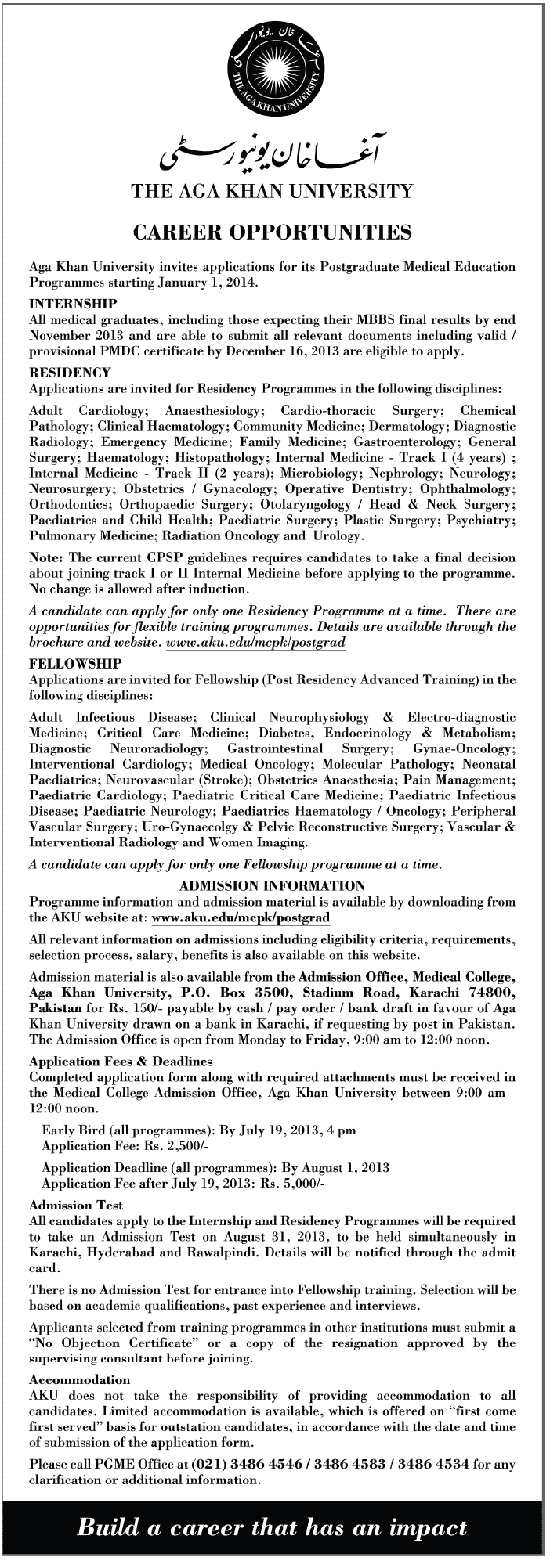 THE AGA KHAN UNIVERSITY

آغا خان یونیورسٹی

THE AGA KHAN UNIVERSITY

CAREER OPPORTUNITIES

Aga Khan University invites applications for its Postgraduate Medical Education Programmes starting January 1, 2014.

INTERNSHIP
All medical graduates, including those expecting their MBBS final results by end November 2013 and are able to submit all relevant documents including valid / provisional PMDC certificate by December 16, 2013 are eligible to apply.

RESIDENCY
Applications are invited for Residency Programmes in the following disciplines:

Adult Cardiology; Anaesthesiology; Cardio-thoracic Surgery; Chemical Pathology; Clinical Haematology; Community Medicine; Dermatology; Diagnostic Radiology; Emergency Medicine; Family Medicine; Gastroenterology; General Surgery; Haematology; Histopathology; Internal Medicine - Track I (4 years) ; Internal Medicine - Track II (2 years); Microbiology; Nephrology; Neurology; Neurosurgery; Obstetrics / Gynacology; Operative Dentistry; Ophthalmology; Orthodontics; Orthopaedic Surgery; Otolaryngology / Head & Neck Surgery; Paediatrics and Child Health; Paediatric Surgery; Plastic Surgery; Psychiatry; Pulmonary Medicine; Radiation Oncology and Urology.

Note: The current CPSP guidelines requires candidates to take a final decision about joining track I or II Internal Medicine before applying to the programme. No change is allowed after induction.

A candidate can apply for only one Residency Programme at a time. There are opportunities for flexible training programmes. Details are available through the brochure and website. www.aku.edu/mcpk/postgrad

FELLOWSHIP
Applications are invited for Fellowship (Post Residency Advanced Training) in the following disciplines:

Adult Infectious Disease; Clinical Neurophysiology & Electro-diagnostic Medicine; Critical Care Medicine; Diabetes, Endocrinology & Metabolism; Diagnostic Neuroradiology; Gastrointestinal Surgery; Gynae-Oncology; Interventional Cardiology; Medical Oncology; Molecular Pathology; Neonatal Paediatrics; Neurovascular (Stroke); Obstetrics Anaesthesia; Pain Management; Paediatric Cardiology; Paediatric Critical Care Medicine; Paediatric Infectious Disease; Paediatric Neurology; Paediatrics Haematology / Oncology; Peripheral Vascular Surgery; Uro-Gynaecolgy & Pelvic Reconstructive Surgery; Vascular & Interventional Radiology and Women Imaging.

A candidate can apply for only one Fellowship programme at a time.

ADMISSION INFORMATION
Programme information and admission material is available by downloading from the AKU website at: www.aku.edu/mcpk/postgrad

All relevant information on admissions including eligibility criteria, requirements, selection process, salary, benefits is also available on this website.

Admission material is also available from the Admission Office, Medical College, Aga Khan University, P.O. Box 3500, Stadium Road, Karachi 74800, Pakistan for Rs. 150/- payable by cash / pay order / bank draft in favour of Aga Khan University drawn on a bank in Karachi, if requesting by post in Pakistan. The Admission Office is open from Monday to Friday, 9:00 am to 12:00 noon.

Application Fees & Deadlines
Completed application form along with required attachments must be received in the Medical College Admission Office, Aga Khan University between 9:00 am - 12:00 noon.

Early Bird (all programmes): By July 19, 2013, 4 pm
Application Fee: Rs. 2,500/-

Application Deadline (all programmes): By August 1, 2013
Application Fee after July 19, 2013: Rs. 5,000/-

Admission Test
All candidates apply to the Internship and Residency Programmes will be required to take an Admission Test on August 31, 2013, to be held simultaneously in Karachi, Hyderabad and Rawalpindi. Details will be notified through the admit card.

There is no Admission Test for entrance into Fellowship training. Selection will be based on academic qualifications, past experience and interviews.

Applicants selected from training programmes in other institutions must submit a "No Objection Certificate" or a copy of the resignation approved by the supervising consultant before joining.

Accommodation
AKU does not take the responsibility of providing accommodation to all candidates. Limited accommodation is available, which is offered on "first come first served" basis for outstation candidates, in accordance with the date and time of submission of the application form.

Please call PGME Office at (021) 3486 4546 / 3486 4583 / 3486 4534 for any clarification or additional information.

Build a career that has an impact